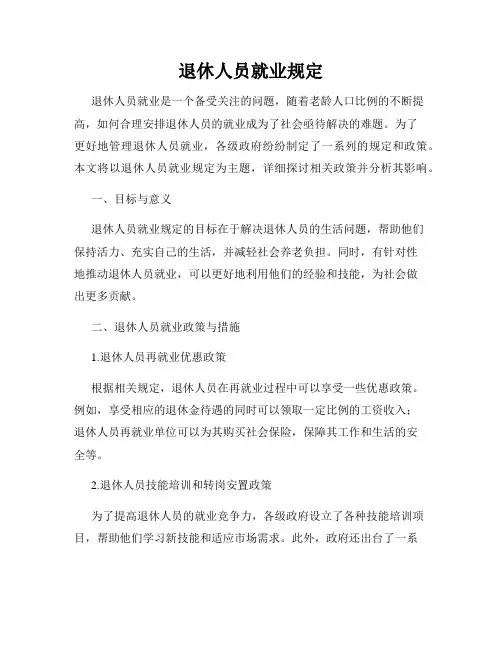 退休人员就业规定

退休人员就业是一个备受关注的问题，随着老龄人口比例的不断提高，如何合理安排退休人员的就业成为了社会亟待解决的难题。为了更好地管理退休人员就业，各级政府纷纷制定了一系列的规定和政策。本文将以退休人员就业规定为主题，详细探讨相关政策并分析其影响。

一、目标与意义

退休人员就业规定的目标在于解决退休人员的生活问题，帮助他们保持活力、充实自己的生活，并减轻社会养老负担。同时，有针对性地推动退休人员就业，可以更好地利用他们的经验和技能，为社会做出更多贡献。

二、退休人员就业政策与措施

1.退休人员再就业优惠政策

根据相关规定，退休人员在再就业过程中可以享受一些优惠政策。例如，享受相应的退休金待遇的同时可以领取一定比例的工资收入；退休人员再就业单位可以为其购买社会保险，保障其工作和生活的安全等。

2.退休人员技能培训和转岗安置政策

为了提高退休人员的就业竞争力，各级政府设立了各种技能培训项目，帮助他们学习新技能和适应市场需求。此外，政府还出台了一系